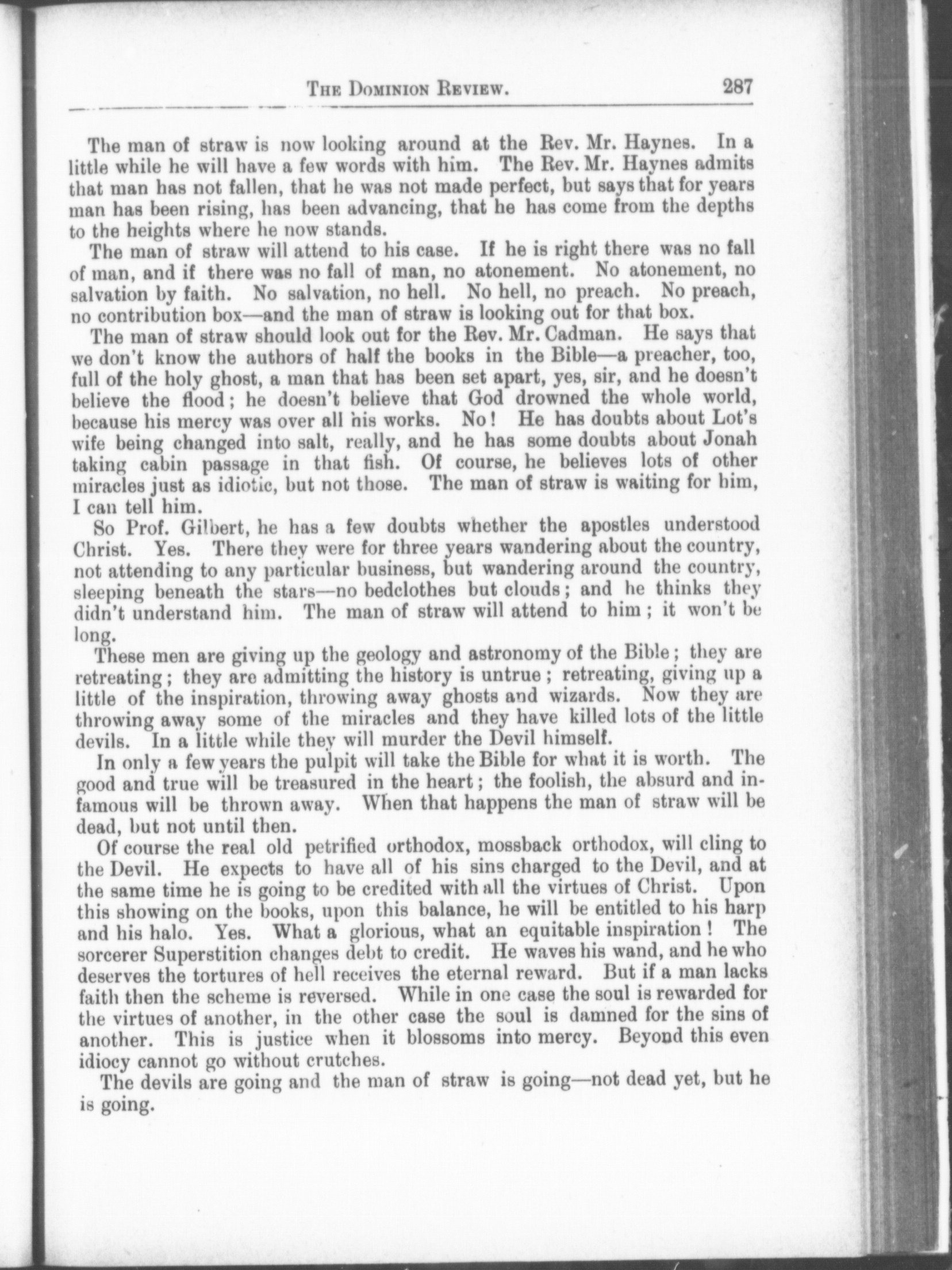 THE DOMINION REVIEW. 287

The man of straw is now looking around at the Rev. Mr. Haynes. In a little while he will have a few words with him. The Rev. Mr. Haynes admits that man has not fallen, that he was not made perfect, but says that for years man has been rising, has been advancing, that he has come from the depths to the heights where he now stands.

The man of straw will attend to his case. If he is right there was no fall of man, and if there was no fall of man, no atonement. No atonement, no salvation by faith. No salvation, no hell. No hell, no preach. No preach, no contribution box—and the man of straw is looking out for that box.

The man of straw should look out for the Rev. Mr. Cadman. He says that we don't know the authors of half the books in the Bible—a preacher, too, full of the holy ghost, a man that has been set apart, yes, sir, and he doesn't believe the flood; he doesn't believe that God drowned the whole world, because his mercy was over all his works. No! He has doubts about Lot's wife being changed into salt, really, and he has some doubts about Jonah taking cabin passage in that fish. Of course, he believes lots of other miracles just as idiotic, but not those. The man of straw is waiting for him, I can tell him.

So Prof. Gilbert, he has a few doubts whether the apostles understood Christ. Yes. There they were for three years wandering about the country, not attending to any particular business, but wandering around the country, sleeping beneath the stars—no bedclothes but clouds; and he thinks they didn't understand him. The man of straw will attend to him; it won't be long.

These men are giving up the geology and astronomy of the Bible; they are retreating; they are admitting the history is untrue; retreating, giving up a little of the inspiration, throwing away ghosts and wizards. Now they are throwing away some of the miracles and they have killed lots of the little devils. In a little while they will murder the Devil himself.

In only a few years the pulpit will take the Bible for what it is worth. The good and true will be treasured in the heart; the foolish, the absurd and infamous will be thrown away. When that happens the man of straw will be dead, but not until then.

Of course the real old petrified orthodox, mossback orthodox, will cling to the Devil. He expects to have all of his sins charged to the Devil, and at the same time he is going to be credited with all the virtues of Christ. Upon this showing on the books, upon this balance, he will be entitled to his harp and his halo. Yes. What a glorious, what an equitable inspiration! The sorcerer Superstition changes debt to credit. He waves his wand, and he who deserves the tortures of hell receives the eternal reward. But if a man lacks faith then the scheme is reversed. While in one case the soul is rewarded for the virtues of another, in the other case the soul is damned for the sins of another. This is justice when it blossoms into mercy. Beyond this even idiocy cannot go without crutches.

The devils are going and the man of straw is going—not dead yet, but he is going.